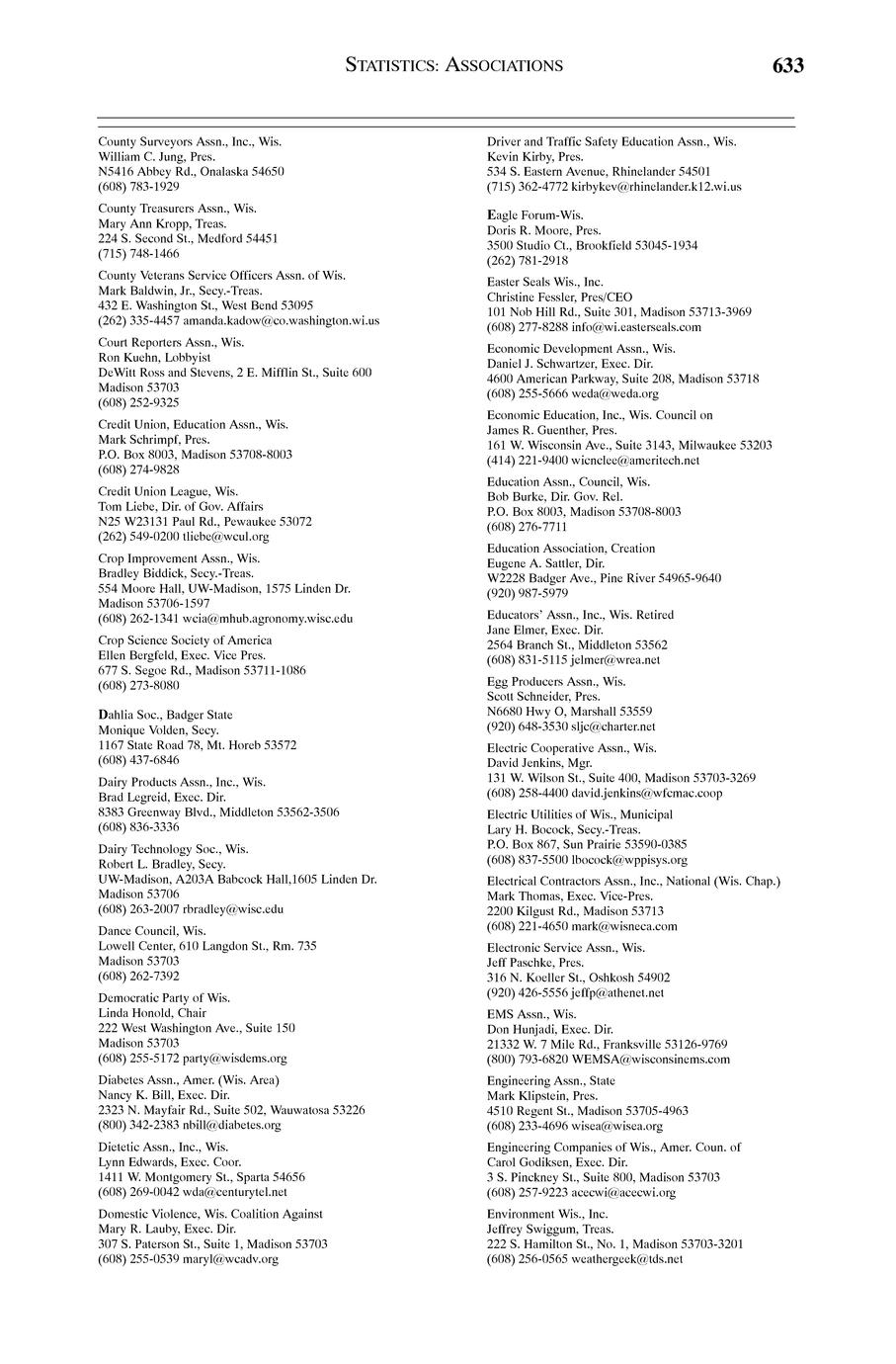 STATISTICS: ASSOCIATIONS 633

County Surveyors Assn., Inc., Wis.
William C. Jung, Pres.
N5416 Abbey Rd., Onalaska 54650
(608) 783-1929

County Treasurers Assn., Wis.
Mary Ann Kropp, Treas.
224 S. Second St., Medford 54451
(715) 748-1466

County Veterans Service Officers Assn. of Wis.
Mark Baldwin, Jr., Secy.-Treas.
432 E. Washington St., West Bend 53095
(262) 335-4457 amanda.kadow@co.washington.wi.us

Court Reporters Assn., Wis.
Ron Kuehn, Lobbyist
DeWitt Ross and Stevens, 2 E. Mifflin St., Suite 600
Madison 53703
(608) 252-9325

Credit Union, Education Assn., Wis.
Mark Schrimpf, Pres.
P.O. Box 8003, Madison 53708-8003
(608) 274-9828

Credit Union League, Wis.
Tom Liebe, Dir. of Gov. Affairs
N25 W23131 Paul Rd., Pewaukee 53072
(262) 549-0200 tliebe@wcul.org

Crop Improvement Assn., Wis.
Bradley Biddick, Secy.-Treas.
554 Moore Hall, UW-Madison, 1575 Linden Dr.
Madison 53706-1597
(608) 262-1341 wcia@mhub.agronomy.wisc.edu

Crop Science Society of America
Ellen Bergfeld, Exec. Vice Pres.
677 S. Segoe Rd., Madison 53711-1086
(608) 273-8080

Dahlia Soc., Badger State
Monique Volden, Secy.
1167 State Road 78, Mt. Horeb 53572
(608) 437-6846

Dairy Products Assn., Inc., Wis.
Brad Legreid, Exec. Dir.
8383 Greenway Blvd., Middleton 53562-3506
(608) 836-3336

Dairy Technology Soc., Wis.
Robert L. Bradley, Secy.
UW-Madison, A203A Babcock Hall,1605 Linden Dr.
Madison 53706
(608) 263-2007 rbradley@wisc.edu

Dance Council, Wis.
Lowell Center, 610 Langdon St., Rm. 735
Madison 53703
(608) 262-7392

Democratic Party of Wis.
Linda Honold, Chair
222 West Washington Ave., Suite 150
Madison 53703
(608) 255-5172 party@wisdems.org

Diabetes Assn., Amer. (Wis. Area)
Nancy K. Bill, Exec. Dir.
2323 N. Mayfair Rd., Suite 502, Wauwatosa 53226
(800) 342-2383 nbill@diabetes.org

Dietetic Assn., Inc., Wis.
Lynn Edwards, Exec. Coor.
1411 W. Montgomery St., Sparta 54656
(608) 269-0042 wda@centurytel.net

Domestic Violence, Wis. Coalition Against
Mary R. Lauby, Exec. Dir.
307 S. Paterson St., Suite 1, Madison 53703
(608) 255-0539 maryl@wcadv.org

Driver and Traffic Safety Education Assn., Wis.
Kevin Kirby, Pres.
534 S. Eastern Avenue, Rhinelander 54501
(715) 362-4772 kirbykev@rhinelander.k12.wi.us

Eagle Forum-Wis.
Doris R. Moore, Pres.
3500 Studio Ct., Brookfield 53045-1934
(262) 781-2918

Easter Seals Wis., Inc.
Christine Fessler, Pres/CEO
101 Nob Hill Rd., Suite 301, Madison 53713-3969
(608) 277-8288 info@wi.easterseals.com

Economic Development Assn., Wis.
Daniel J. Schwartzer, Exec. Dir.
4600 American Parkway, Suite 208, Madison 53718
(608) 255-5666 weda@weda.org

Economic Education, Inc., Wis. Council on
James R. Guenther, Pres.
161 W. Wisconsin Ave., Suite 3143, Milwaukee 53203
(414) 221-9400 wicnclee@ameritech.net

Education Assn., Council, Wis.
Bob Burke, Dir. Gov. Rel.
P.O. Box 8003, Madison 53708-8003
(608) 276-7711

Education Association, Creation
Eugene A. Sattler, Dir.
W2228 Badger Ave., Pine River 54965-9640
(920) 987-5979

Educators' Assn., Inc., Wis. Retired
Jane Elmer, Exec. Dir.
2564 Branch St., Middleton 53562
(608) 831-5115 jelmer@wrea.net

Egg Producers Assn., Wis.
Scott Schneider, Pres.
N6680 Hwy O, Marshall 53559
(920) 648-3530 sljc@charter.net

Electric Cooperative Assn., Wis.
David Jenkins, Mgr.
131 W. Wilson St., Suite 400, Madison 53703-3269
(608) 258-4400 david.jenkins@wfcmac.coop

Electric Utilities of Wis., Municipal
Lary H. Bocock, Secy.-Treas.
P.O. Box 867, Sun Prairie 53590-0385
(608) 837-5500 lbocock@wppisys.org

Electrical Contractors Assn., Inc., National (Wis. Chap.)
Mark Thomas, Exec. Vice-Pres.
2200 Kilgust Rd., Madison 53713
(608) 221-4650 mark@wisneca.com

Electronic Service Assn., Wis.
Jeff Paschke, Pres.
316 N. Koeller St., Oshkosh 54902
(920) 426-5556 jeffp@athenet.net

EMS Assn., Wis.
Don Hunjadi, Exec. Dir.
21332 W. 7 Mile Rd., Franksville 53126-9769
(800) 793-6820 WEMSA@wisconsinems.com

Engineering Assn., State
Mark Klipstein, Pres.
4510 Regent St., Madison 53705-4963
(608) 233-4696 wisea@wisea.org

Engineering Companies of Wis., Amer. Coun. of
Carol Godiksen, Exec. Dir.
3 S. Pinckney St., Suite 800, Madison 53703
(608) 257-9223 acecwi@acecwi.org

Environment Wis., Inc.
Jeffrey Swiggum, Treas.
222 S. Hamilton St., No. 1, Madison 53703-3201
(608) 256-0565 weathergeek@tds.net